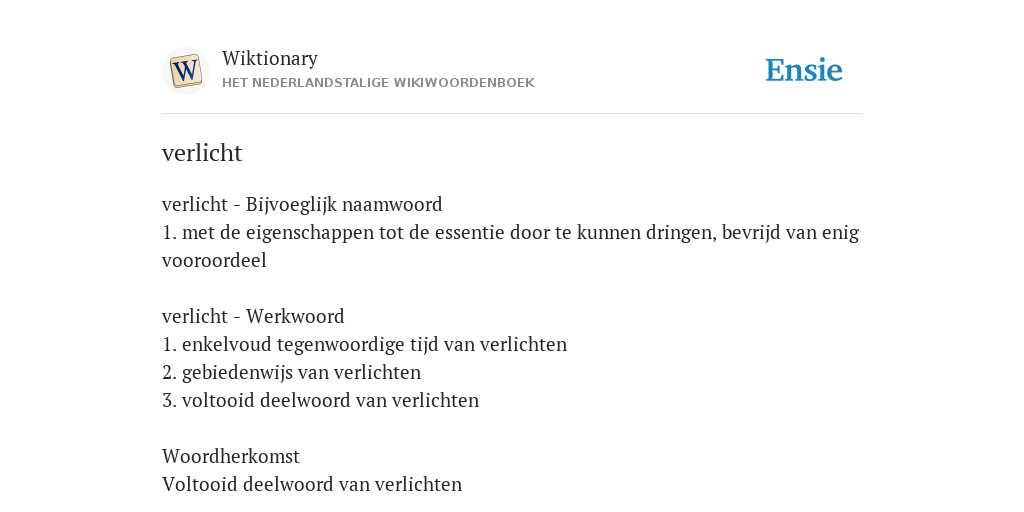 W

Wiktionary
HET NEDERLANDSTALIGE WIKIWOORDENBOEK

Ensie

verlicht

verlicht - Bijvoeglijk naamwoord
1. met de eigenschappen tot de essentie door te kunnen dringen, bevrijd van enig vooroordeel

verlicht - Werkwoord
1. enkelvoud tegenwoordige tijd van verlichten
2. gebiedenwijs van verlichten
3. voltooid deelwoord van verlichten

Woordherkomst
Voltooid deelwoord van verlichten